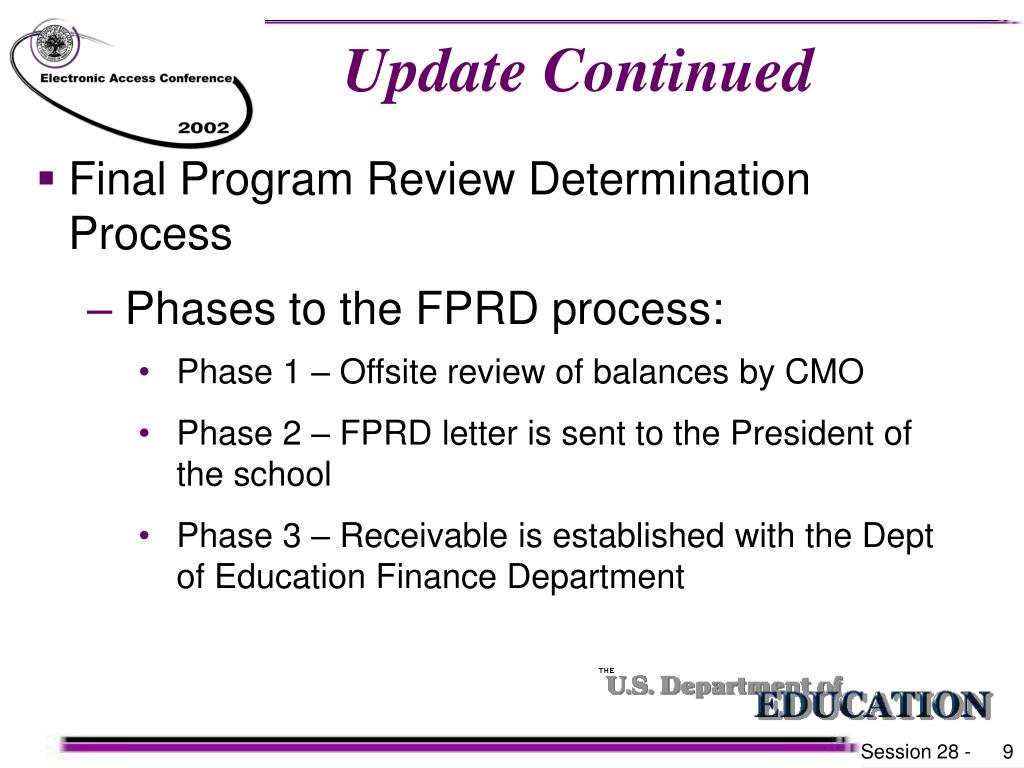 Electronic Access Conference
2002

Update Continued

▪ Final Program Review Determination Process

– Phases to the FPRD process:

• Phase 1 – Offsite review of balances by CMO

• Phase 2 – FPRD letter is sent to the President of the school

• Phase 3 – Receivable is established with the Dept of Education Finance Department

THE
U.S. Department of
EDUCATION

Session 28 - 9